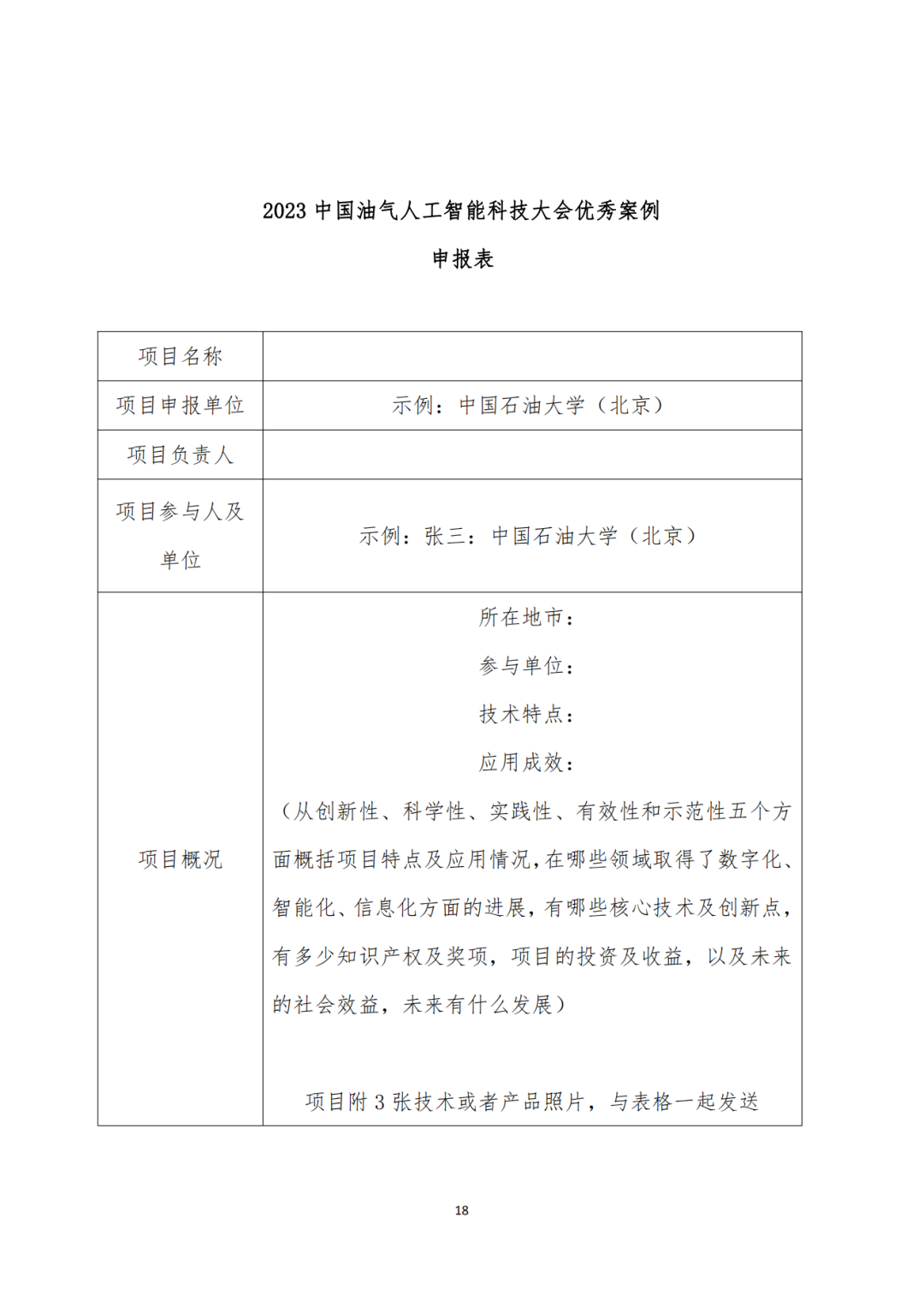 2023 中国油气人工智能科技大会优秀案例

申报表

| 项目名称 | |
|---|---|
| 项目申报单位 | 示例：中国石油大学（北京） |
| 项目负责人 | |
| 项目参与人及单位 | 示例：张三：中国石油大学（北京） |
| 项目概况 | 所在地市：<br>参与单位：<br>技术特点：<br>应用成效：<br>（从创新性、科学性、实践性、有效性和示范性五个方面概括项目特点及应用情况，在哪些领域取得了数字化、智能化、信息化方面的进展，有哪些核心技术及创新点，有多少知识产权及奖项，项目的投资及收益，以及未来的社会效益，未来有什么发展）<br><br>项目附 3 张技术或者产品照片，与表格一起发送 |

18